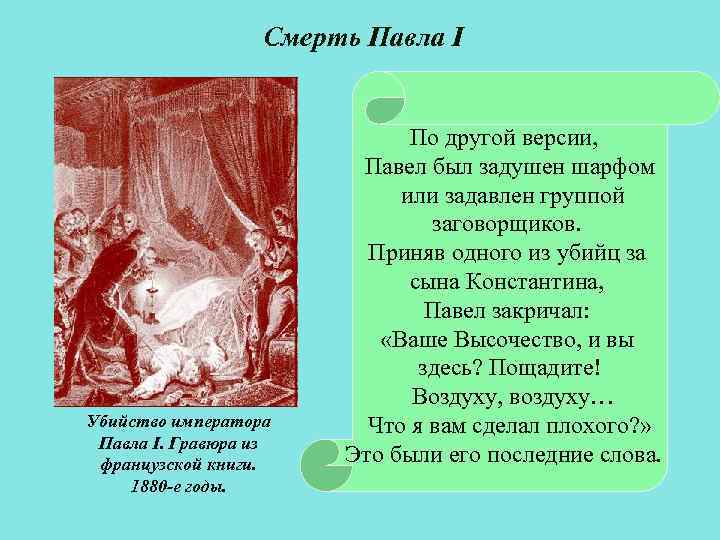 Смерть Павла I

Убийство императора Павла I. Гравюра из французской книги. 1880-е годы.

По другой версии, Павел был задушен шарфом или задавлен группой заговорщиков. Приняв одного из убийц за сына Константина, Павел закричал: «Ваше Высочество, и вы здесь? Пощадите! Воздуху, воздуху… Что я вам сделал плохого?» Это были его последние слова.